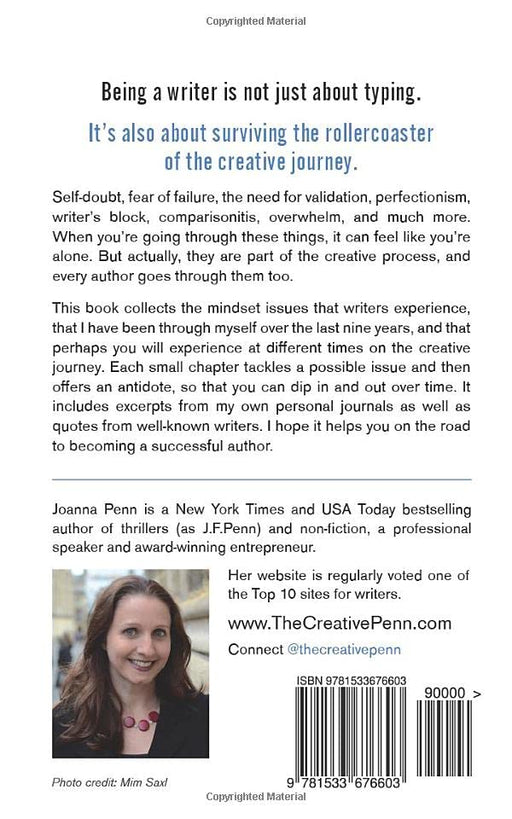 Copyrighted Material

Being a writer is not just about typing.

It's also about surviving the rollercoaster of the creative journey.

Self-doubt, fear of failure, the need for validation, perfectionism, writer's block, comparisonitis, overwhelm, and much more. When you're going through these things, it can feel like you're alone. But actually, they are part of the creative process, and every author goes through them too.

This book collects the mindset issues that writers experience, that I have been through myself over the last nine years, and that perhaps you will experience at different times on the creative journey. Each small chapter tackles a possible issue and then offers an antidote, so that you can dip in and out over time. It includes excerpts from my own personal journals as well as quotes from well-known writers. I hope it helps you on the road to becoming a successful author.

Joanna Penn is a New York Times and USA Today bestselling author of thrillers (as J.F.Penn) and non-fiction, a professional speaker and award-winning entrepreneur.

Her website is regularly voted one of the Top 10 sites for writers.

www.TheCreativePenn.com

Connect @thecreativepenn

ISBN 9781533676603

90000 >

9 781533 676603

Photo credit: Mim Saxl

Copyrighted Material